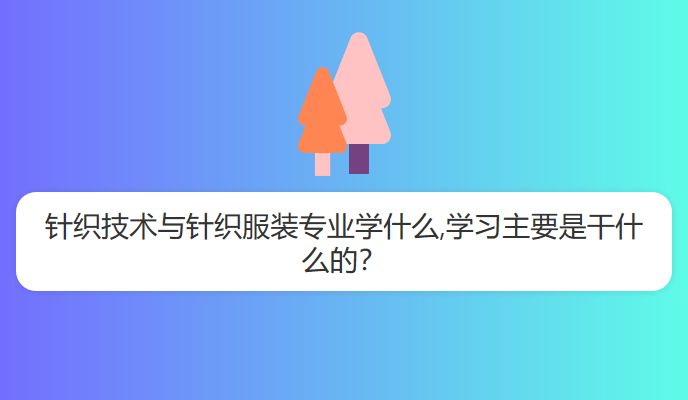 针织技术与针织服装专业学什么,学习主要是干什么的?